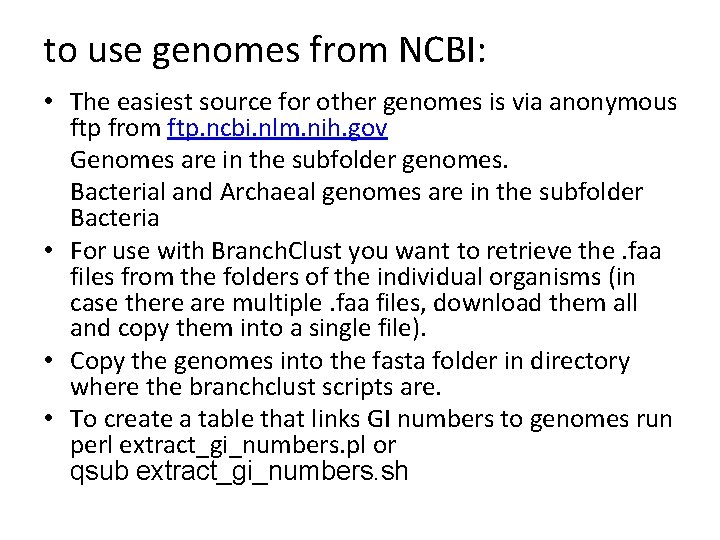 to use genomes from NCBI:

• The easiest source for other genomes is via anonymous ftp from ftp.ncbi.nlm.nih.gov

Genomes are in the subfolder genomes.

Bacterial and Archaeal genomes are in the subfolder Bacteria

• For use with BranchClust you want to retrieve the .faa files from the folders of the individual organisms (in case there are multiple .faa files, download them all and copy them into a single file).

• Copy the genomes into the fasta folder in directory where the branchclust scripts are.

• To create a table that links GI numbers to genomes run perl extract_gi_numbers.pl or qsub extract_gi_numbers.sh